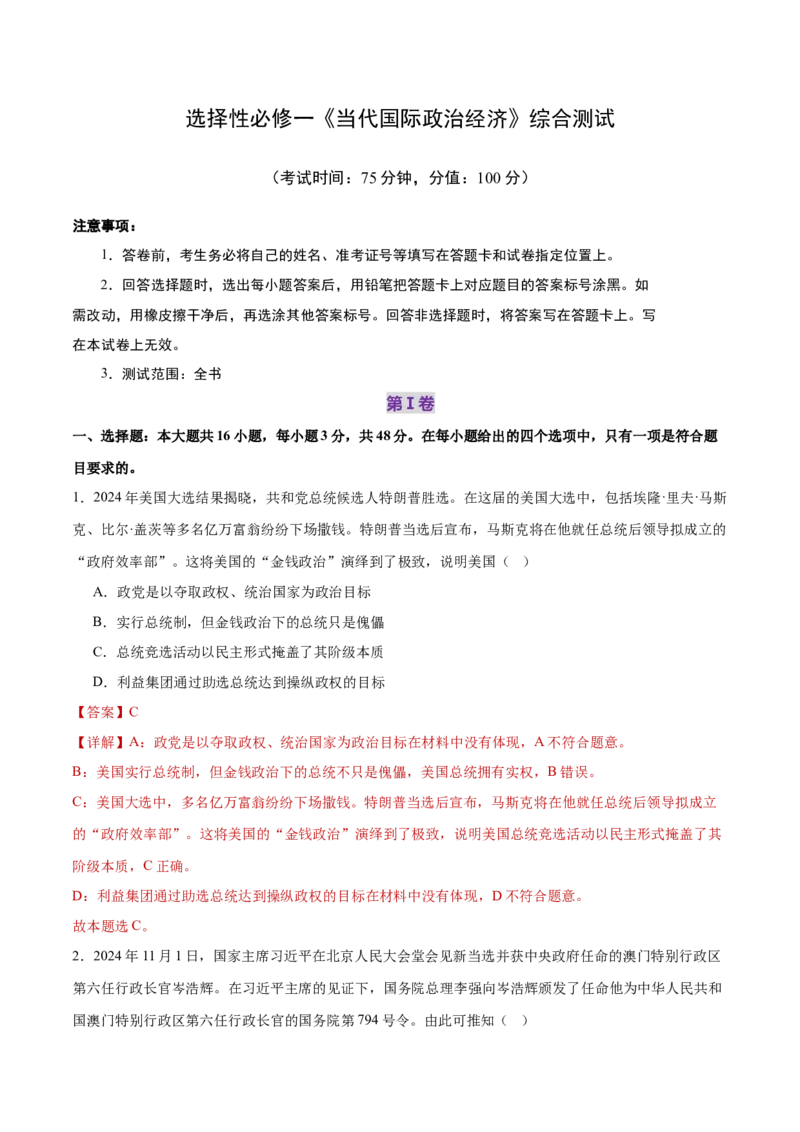 选择性必修一《当代国际政治经济》综合测试

（考试时间：75分钟，分值：100分）

注意事项：

1．答卷前，考生务必将自己的姓名、准考证号等填写在答题卡和试卷指定位置上。

2．回答选择题时，选出每小题答案后，用铅笔把答题卡上对应题目的答案标号涂黑。如需改动，用橡皮擦干净后，再选涂其他答案标号。回答非选择题时，将答案写在答题卡上。写在本试卷上无效。

3．测试范围：全书

第I卷

一、选择题：本大题共16小题，每小题3分，共48分。在每小题给出的四个选项中，只有一项是符合题目要求的。

1．2024年美国大选结果揭晓，共和党总统候选人特朗普胜选。在这届的美国大选中，包括埃隆·里夫·马斯克、比尔·盖茨等多名亿万富翁纷纷下场撒钱。特朗普当选后宣布，马斯克将在他就任总统后领导拟成立的“政府效率部”。这将美国的“金钱政治”演绎到了极致，说明美国（ ）

A．政党是以夺取政权、统治国家为政治目标

B．实行总统制，但金钱政治下的总统只是傀儡

C．总统竞选活动以民主形式掩盖了其阶级本质

D．利益集团通过助选总统达到操纵政权的目标

【答案】C

【详解】A：政党是以夺取政权、统治国家为政治目标在材料中没有体现，A不符合题意。

B：美国实行总统制，但金钱政治下的总统不只是傀儡，美国总统拥有实权，B错误。

C：美国大选中，多名亿万富翁纷纷下场撒钱。特朗普当选后宣布，马斯克将在他就任总统后领导拟成立的“政府效率部”。这将美国的“金钱政治”演绎到了极致，说明美国总统竞选活动以民主形式掩盖了其阶级本质，C正确。

D：利益集团通过助选总统达到操纵政权的目标在材料中没有体现，D不符合题意。

故本题选C。

2．2024年11月1日，国家主席习近平在北京人民大会堂会见新当选并获中央政府任命的澳门特别行政区第六任行政长官岑浩辉。在习近平主席的见证下，国务院总理李强向岑浩辉颁发了任命他为中华人民共和国澳门特别行政区第六任行政长官的国务院第794号令。由此可推知（ ）